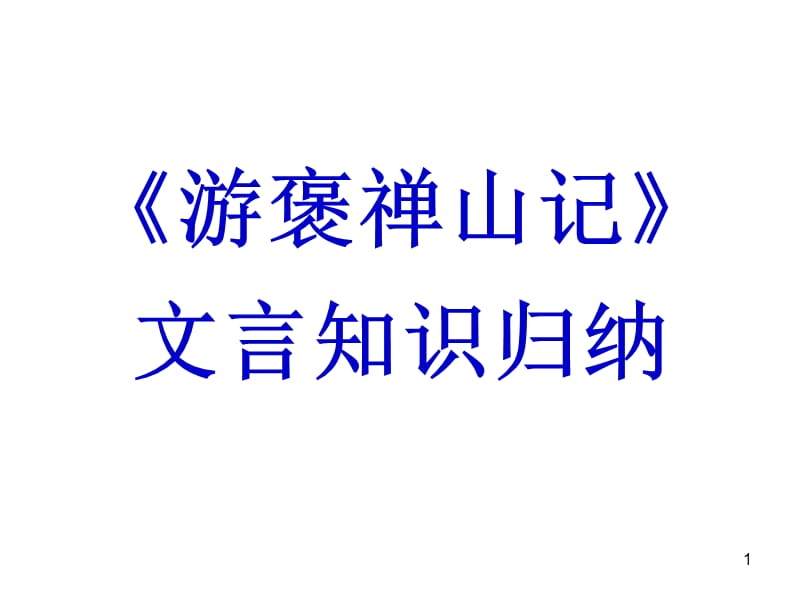 《游褒禅山记》
文言知识归纳

1